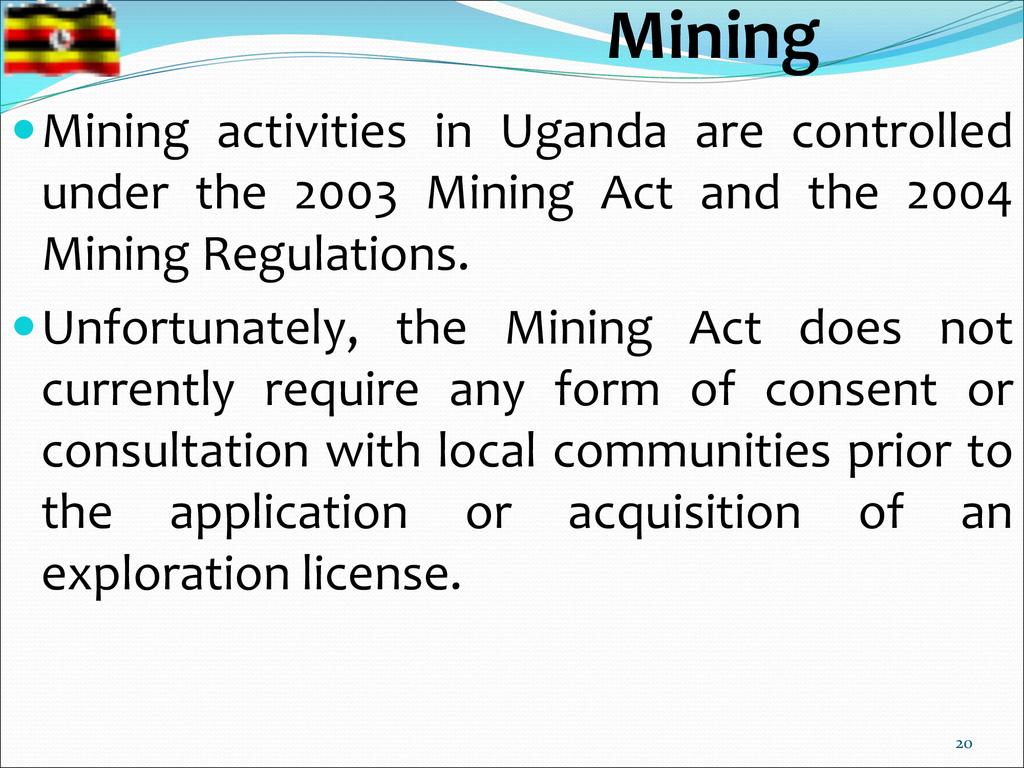 Mining

Mining activities in Uganda are controlled under the 2003 Mining Act and the 2004 Mining Regulations.

Unfortunately, the Mining Act does not currently require any form of consent or consultation with local communities prior to the application or acquisition of an exploration license.

20